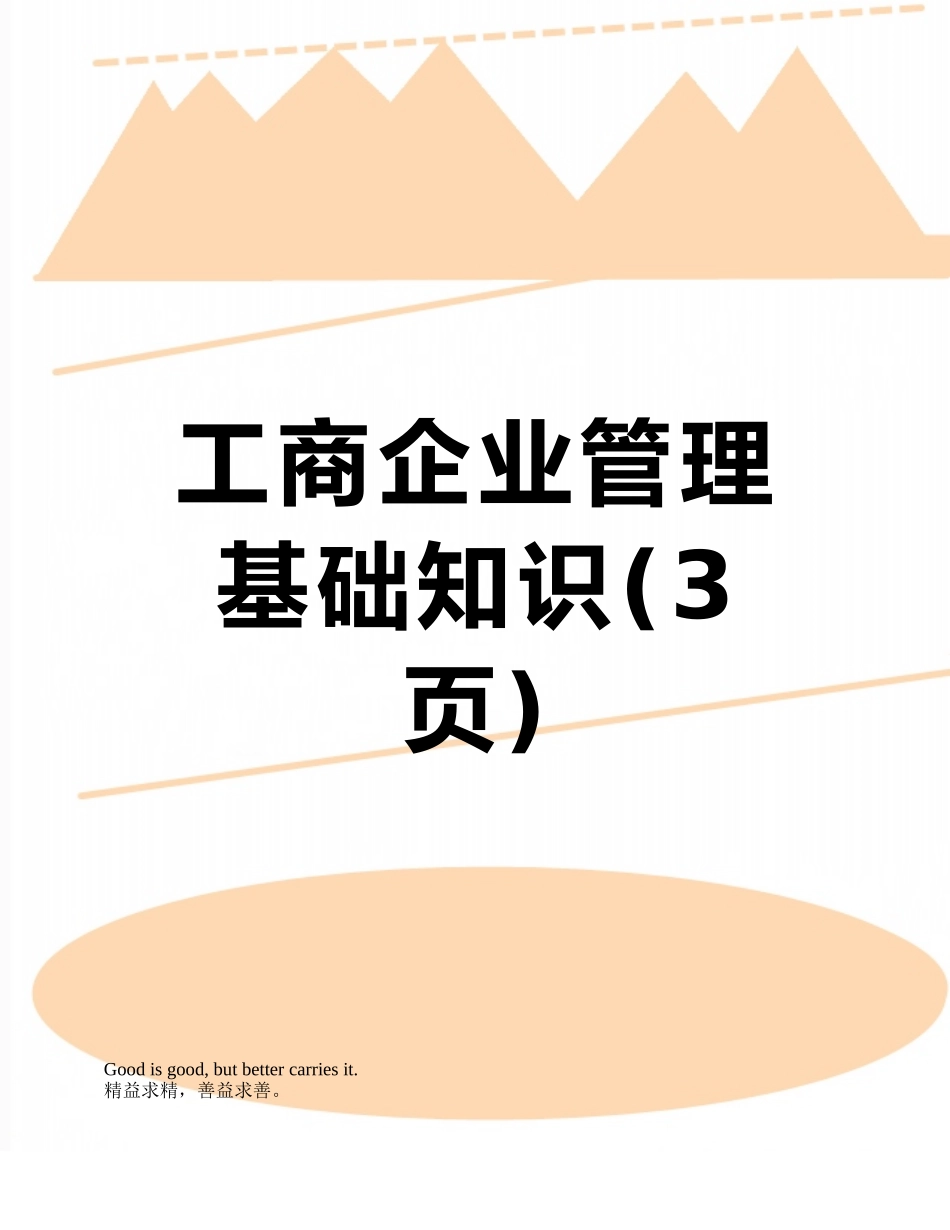 工商企业管理基础知识(3页)

Good is good, but better carries it.
精益求精，善益求善。